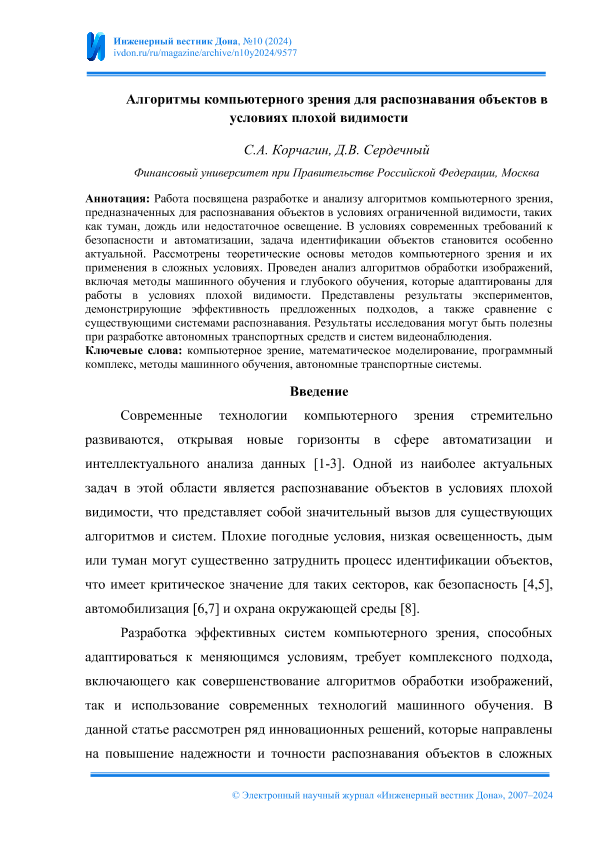 Инженерный вестник Дона, №10 (2024)
ivdon.ru/ru/magazine/archive/n10y2024/9577

Алгоритмы компьютерного зрения для распознавания объектов в условиях плохой видимости

С.А. Корчагин, Д.В. Сердечный

Финансовый университет при Правительстве Российской Федерации, Москва

Аннотация: Работа посвящена разработке и анализу алгоритмов компьютерного зрения, предназначенных для распознавания объектов в условиях ограниченной видимости, таких как туман, дождь или недостаточное освещение. В условиях современных требований к безопасности и автоматизации, задача идентификации объектов становится особенно актуальной. Рассмотрены теоретические основы методов компьютерного зрения и их применения в сложных условиях. Проведен анализ алгоритмов обработки изображений, включая методы машинного обучения и глубокого обучения, которые адаптированы для работы в условиях плохой видимости. Представлены результаты экспериментов, демонстрирующие эффективность предложенных подходов, а также сравнение с существующими системами распознавания. Результаты исследования могут быть полезны при разработке автономных транспортных средств и систем видеонаблюдения.
Ключевые слова: компьютерное зрение, математическое моделирование, программный комплекс, методы машинного обучения, автономные транспортные системы.

Введение

Современные технологии компьютерного зрения стремительно развиваются, открывая новые горизонты в сфере автоматизации и интеллектуального анализа данных [1-3]. Одной из наиболее актуальных задач в этой области является распознавание объектов в условиях плохой видимости, что представляет собой значительный вызов для существующих алгоритмов и систем. Плохие погодные условия, низкая освещенность, дым или туман могут существенно затруднить процесс идентификации объектов, что имеет критическое значение для таких секторов, как безопасность [4,5], автомобилизация [6,7] и охрана окружающей среды [8].

Разработка эффективных систем компьютерного зрения, способных адаптироваться к меняющимся условиям, требует комплексного подхода, включающего как совершенствование алгоритмов обработки изображений, так и использование современных технологий машинного обучения. В данной статье рассмотрен ряд инновационных решений, которые направлены на повышение надежности и точности распознавания объектов в сложных

© Электронный научный журнал «Инженерный вестник Дона», 2007–2024